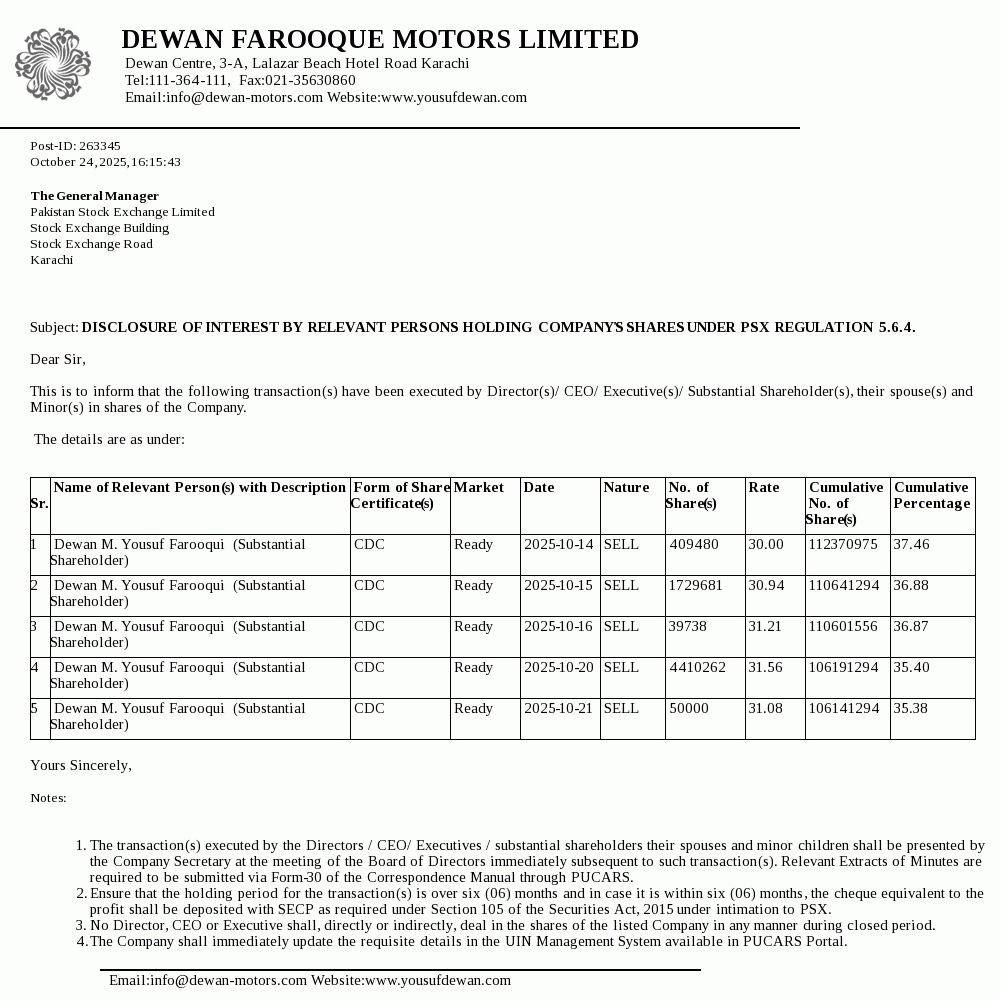 DEWAN FAROOQUE MOTORS LIMITED
Dewan Centre, 3-A, Lalazar Beach Hotel Road Karachi
Tel:111-364-111, Fax:021-35630860
Email:info@dewan-motors.com Website:www.yousufdewan.com

Post-ID: 263345
October 24, 2025, 16:15:43

The General Manager
Pakistan Stock Exchange Limited
Stock Exchange Building
Stock Exchange Road
Karachi

Subject: DISCLOSURE OF INTEREST BY RELEVANT PERSONS HOLDING COMPANY'S SHARES UNDER PSX REGULATION 5.6.4.

Dear Sir,

This is to inform that the following transaction(s) have been executed by Director(s)/ CEO/ Executive(s)/ Substantial Shareholder(s), their spouse(s) and Minor(s) in shares of the Company.

The details are as under:

| Sr. | Name of Relevant Person(s) with Description | Form of Share Certificate(s) | Market | Date | Nature | No. of Share(s) | Rate | Cumulative No. of Share(s) | Cumulative Percentage |
|---|---|---|---|---|---|---|---|---|---|
| 1 | Dewan M. Yousuf Farooqui (Substantial Shareholder) | CDC | Ready | 2025-10-14 | SELL | 409480 | 30.00 | 112370975 | 37.46 |
| 2 | Dewan M. Yousuf Farooqui (Substantial Shareholder) | CDC | Ready | 2025-10-15 | SELL | 1729681 | 30.94 | 110641294 | 36.88 |
| 3 | Dewan M. Yousuf Farooqui (Substantial Shareholder) | CDC | Ready | 2025-10-16 | SELL | 39738 | 31.21 | 110601556 | 36.87 |
| 4 | Dewan M. Yousuf Farooqui (Substantial Shareholder) | CDC | Ready | 2025-10-20 | SELL | 4410262 | 31.56 | 106191294 | 35.40 |
| 5 | Dewan M. Yousuf Farooqui (Substantial Shareholder) | CDC | Ready | 2025-10-21 | SELL | 50000 | 31.08 | 106141294 | 35.38 |

Yours Sincerely,

Notes:

1. The transaction(s) executed by the Directors / CEO/ Executives / substantial shareholders their spouses and minor children shall be presented by the Company Secretary at the meeting of the Board of Directors immediately subsequent to such transaction(s). Relevant Extracts of Minutes are required to be submitted via Form-30 of the Correspondence Manual through PUCARS.
2. Ensure that the holding period for the transaction(s) is over six (06) months and in case it is within six (06) months, the cheque equivalent to the profit shall be deposited with SECP as required under Section 105 of the Securities Act, 2015 under intimation to PSX.
3. No Director, CEO or Executive shall, directly or indirectly, deal in the shares of the listed Company in any manner during closed period.
4. The Company shall immediately update the requisite details in the UIN Management System available in PUCARS Portal.

Email:info@dewan-motors.com Website:www.yousufdewan.com